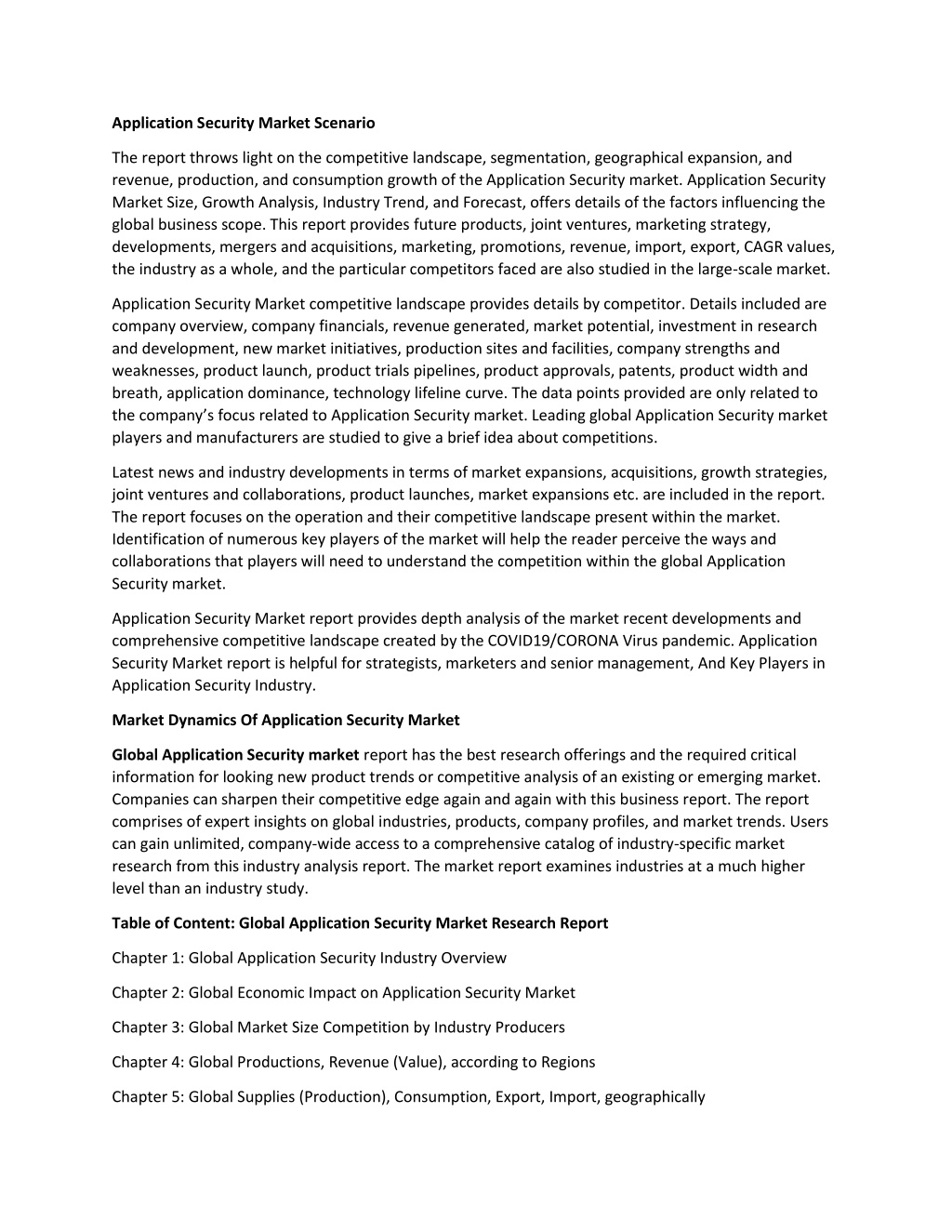 Application Security Market Scenario

The report throws light on the competitive landscape, segmentation, geographical expansion, and revenue, production, and consumption growth of the Application Security market. Application Security Market Size, Growth Analysis, Industry Trend, and Forecast, offers details of the factors influencing the global business scope. This report provides future products, joint ventures, marketing strategy, developments, mergers and acquisitions, marketing, promotions, revenue, import, export, CAGR values, the industry as a whole, and the particular competitors faced are also studied in the large-scale market.

Application Security Market competitive landscape provides details by competitor. Details included are company overview, company financials, revenue generated, market potential, investment in research and development, new market initiatives, production sites and facilities, company strengths and weaknesses, product launch, product trials pipelines, product approvals, patents, product width and breath, application dominance, technology lifeline curve. The data points provided are only related to the company's focus related to Application Security market. Leading global Application Security market players and manufacturers are studied to give a brief idea about competitions.

Latest news and industry developments in terms of market expansions, acquisitions, growth strategies, joint ventures and collaborations, product launches, market expansions etc. are included in the report. The report focuses on the operation and their competitive landscape present within the market. Identification of numerous key players of the market will help the reader perceive the ways and collaborations that players will need to understand the competition within the global Application Security market.

Application Security Market report provides depth analysis of the market recent developments and comprehensive competitive landscape created by the COVID19/CORONA Virus pandemic. Application Security Market report is helpful for strategists, marketers and senior management, And Key Players in Application Security Industry.

Market Dynamics Of Application Security Market

Global Application Security market report has the best research offerings and the required critical information for looking new product trends or competitive analysis of an existing or emerging market. Companies can sharpen their competitive edge again and again with this business report. The report comprises of expert insights on global industries, products, company profiles, and market trends. Users can gain unlimited, company-wide access to a comprehensive catalog of industry-specific market research from this industry analysis report. The market report examines industries at a much higher level than an industry study.

Table of Content: Global Application Security Market Research Report

Chapter 1: Global Application Security Industry Overview

Chapter 2: Global Economic Impact on Application Security Market

Chapter 3: Global Market Size Competition by Industry Producers

Chapter 4: Global Productions, Revenue (Value), according to Regions

Chapter 5: Global Supplies (Production), Consumption, Export, Import, geographically